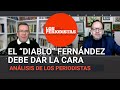 LOS PERIODISTAS

EL "DIABLO" FERNÁNDEZ DEBE DAR LA CARA

ANÁLISIS DE LOS PERIODISTAS